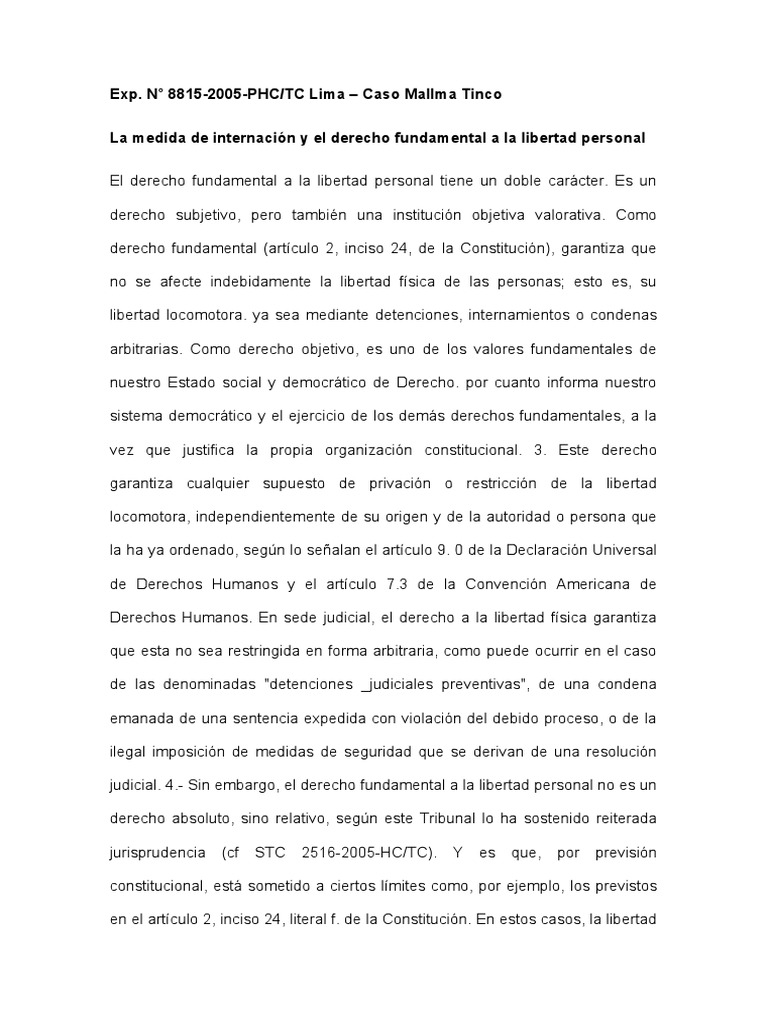 Exp. N° 8815-2005-PHC/TC Lima – Caso Mallma Tinco

La medida de internación y el derecho fundamental a la libertad personal

El derecho fundamental a la libertad personal tiene un doble carácter. Es un derecho subjetivo, pero también una institución objetiva valorativa. Como derecho fundamental (artículo 2, inciso 24, de la Constitución), garantiza que no se afecte indebidamente la libertad física de las personas; esto es, su libertad locomotora. ya sea mediante detenciones, internamientos o condenas arbitrarias. Como derecho objetivo, es uno de los valores fundamentales de nuestro Estado social y democrático de Derecho. por cuanto informa nuestro sistema democrático y el ejercicio de los demás derechos fundamentales, a la vez que justifica la propia organización constitucional. 3. Este derecho garantiza cualquier supuesto de privación o restricción de la libertad locomotora, independientemente de su origen y de la autoridad o persona que la ha ya ordenado, según lo señalan el artículo 9. 0 de la Declaración Universal de Derechos Humanos y el artículo 7.3 de la Convención Americana de Derechos Humanos. En sede judicial, el derecho a la libertad física garantiza que esta no sea restringida en forma arbitraria, como puede ocurrir en el caso de las denominadas "detenciones _judiciales preventivas", de una condena emanada de una sentencia expedida con violación del debido proceso, o de la ilegal imposición de medidas de seguridad que se derivan de una resolución judicial. 4.- Sin embargo, el derecho fundamental a la libertad personal no es un derecho absoluto, sino relativo, según este Tribunal lo ha sostenido reiterada jurisprudencia (cf STC 2516-2005-HC/TC). Y es que, por previsión constitucional, está sometido a ciertos límites como, por ejemplo, los previstos en el artículo 2, inciso 24, literal f. de la Constitución. En estos casos, la libertad